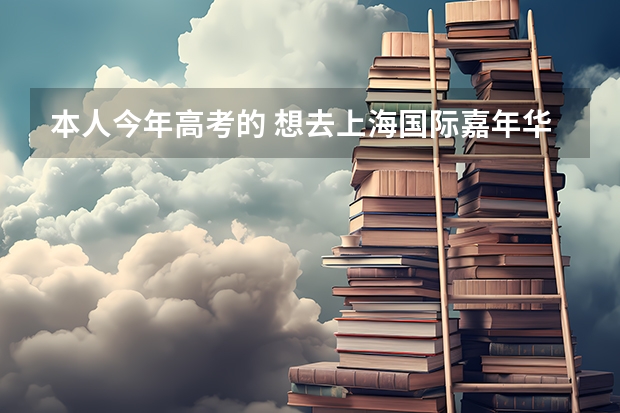 本人今年高考的 想去上海国际嘉年华